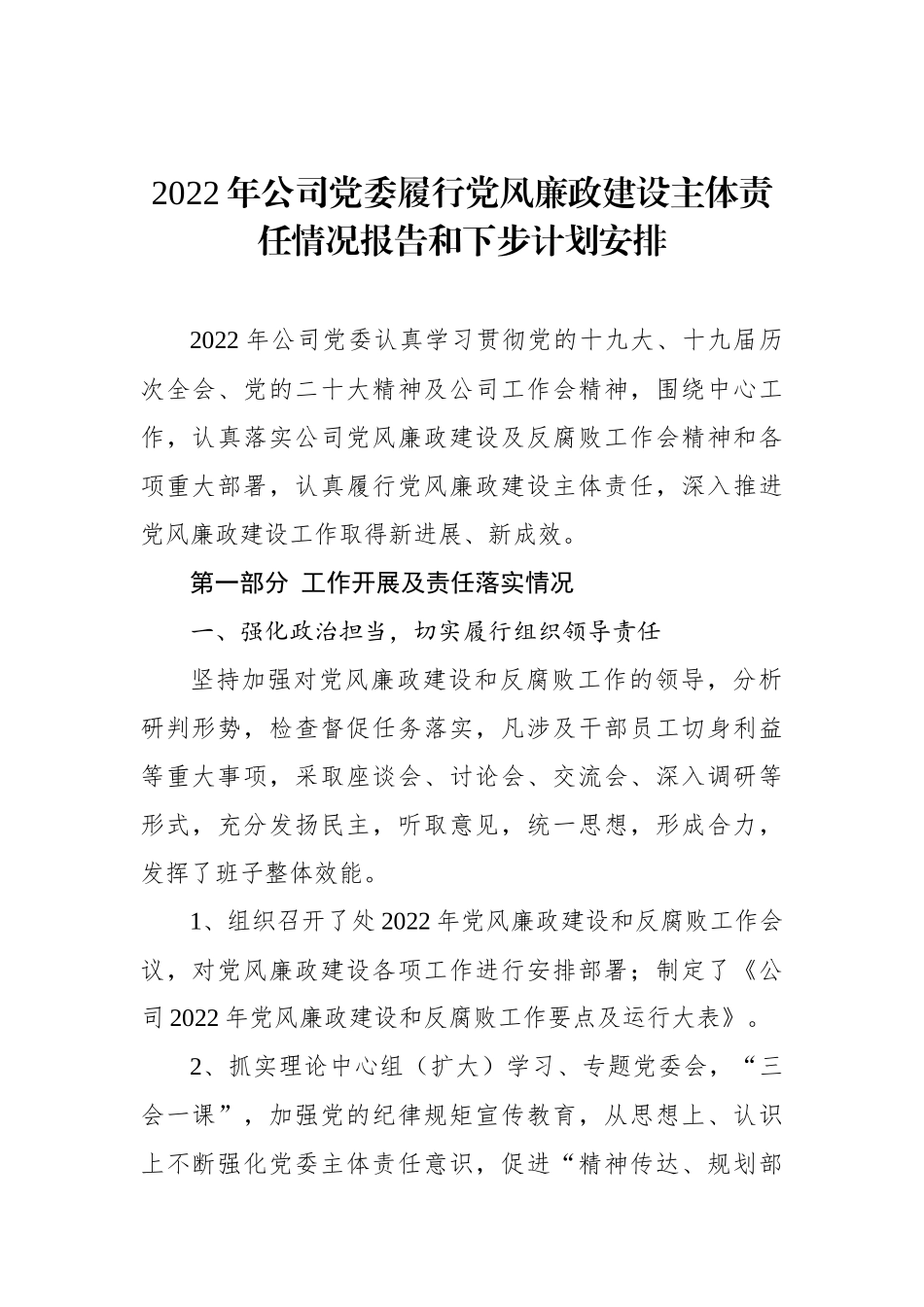 2022年公司党委履行党风廉政建设主体责任情况报告和下步计划安排

2022年公司党委认真学习贯彻党的十九大、十九届历次全会、党的二十大精神及公司工作会精神，围绕中心工作，认真落实公司党风廉政建设及反腐败工作会精神和各项重大部署，认真履行党风廉政建设主体责任，深入推进党风廉政建设工作取得新进展、新成效。

第一部分 工作开展及责任落实情况

一、强化政治担当，切实履行组织领导责任

坚持加强对党风廉政建设和反腐败工作的领导，分析研判形势，检查督促任务落实，凡涉及干部员工切身利益等重大事项，采取座谈会、讨论会、交流会、深入调研等形式，充分发扬民主，听取意见，统一思想，形成合力，发挥了班子整体效能。

1、组织召开了处2022年党风廉政建设和反腐败工作会议，对党风廉政建设各项工作进行安排部署；制定了《公司2022年党风廉政建设和反腐败工作要点及运行大表》。

2、抓实理论中心组（扩大）学习、专题党委会，“三会一课”，加强党的纪律规矩宣传教育，从思想上、认识上不断强化党委主体责任意识，促进“精神传达、规划部